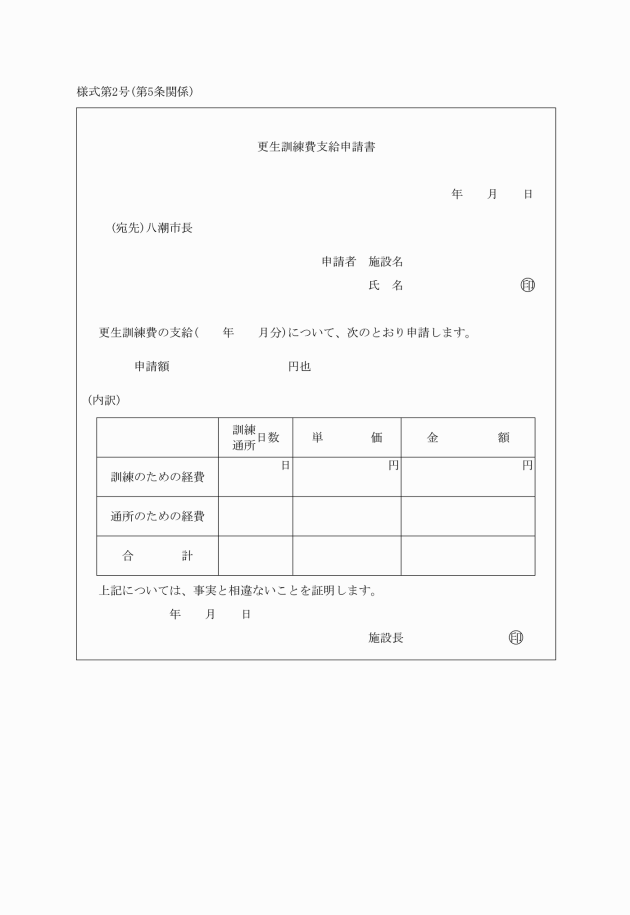 様式第2号(第5条関係)

更生訓練費支給申請書

年　月　日

(宛先)八潮市長

申請者　施設名

氏　名　㊞

更生訓練費の支給(　年　月分)について、次のとおり申請します。

申請額　円也

(内訳)

| | 訓練通所日数 | 単　価 | 金　額 |
|---|---|---|---|
| 訓練のための経費 | 日 | 円 | 円 |
| 通所のための経費 | | | |
| 合　計 | | | |

上記については、事実と相違ないことを証明します。

年　月　日

施設長　㊞